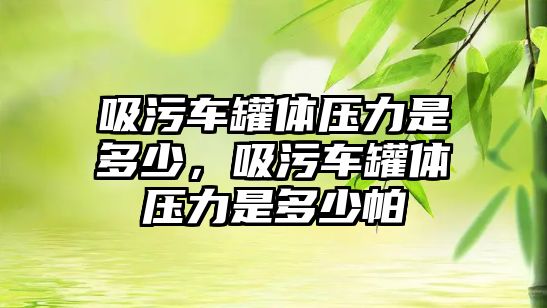 吸污车罐体压力是多少，吸污车罐体压力是多少帕